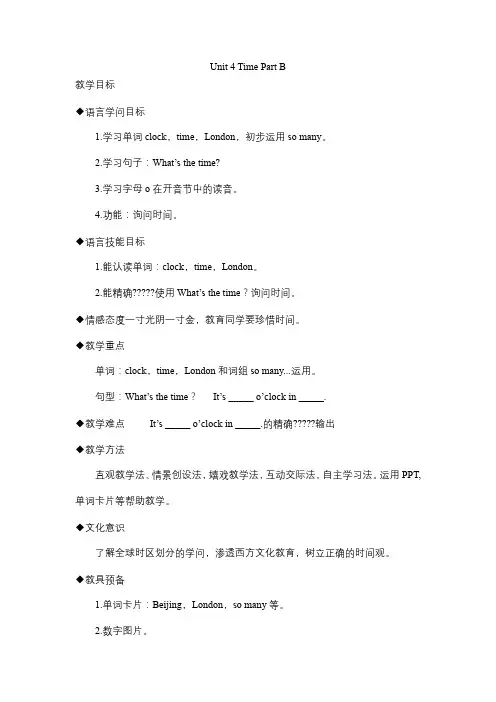 Unit 4 Time Part B

教学目标

◆语言学问目标

1.学习单词 clock，time，London，初步运用 so many。

2.学习句子：What's the time?

3.学习字母 o 在开音节中的读音。

4.功能：询问时间。

◆语言技能目标

1.能认读单词：clock，time，London。

2.能精确?????使用 What's the time？询问时间。

◆情感态度一寸光阴一寸金，教育同学要珍惜时间。

◆教学重点

单词：clock，time，London 和词组 so many...运用。

句型：What's the time？　It's _____ o'clock in _____.

◆教学难点　It's _____ o'clock in _____.的精确?????输出

◆教学方法

直观教学法、情景创设法，嬉戏教学法，互动交际法，自主学习法，运用 PPT，单词卡片等帮助教学。

◆文化意识

了解全球时区划分的学问，渗透西方文化教育，树立正确的时间观。

◆教具预备

1.单词卡片：Beijing，London，so many 等。

2.数字图片。